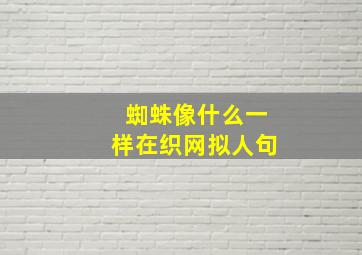 蜘蛛像什么一样在织网拟人句